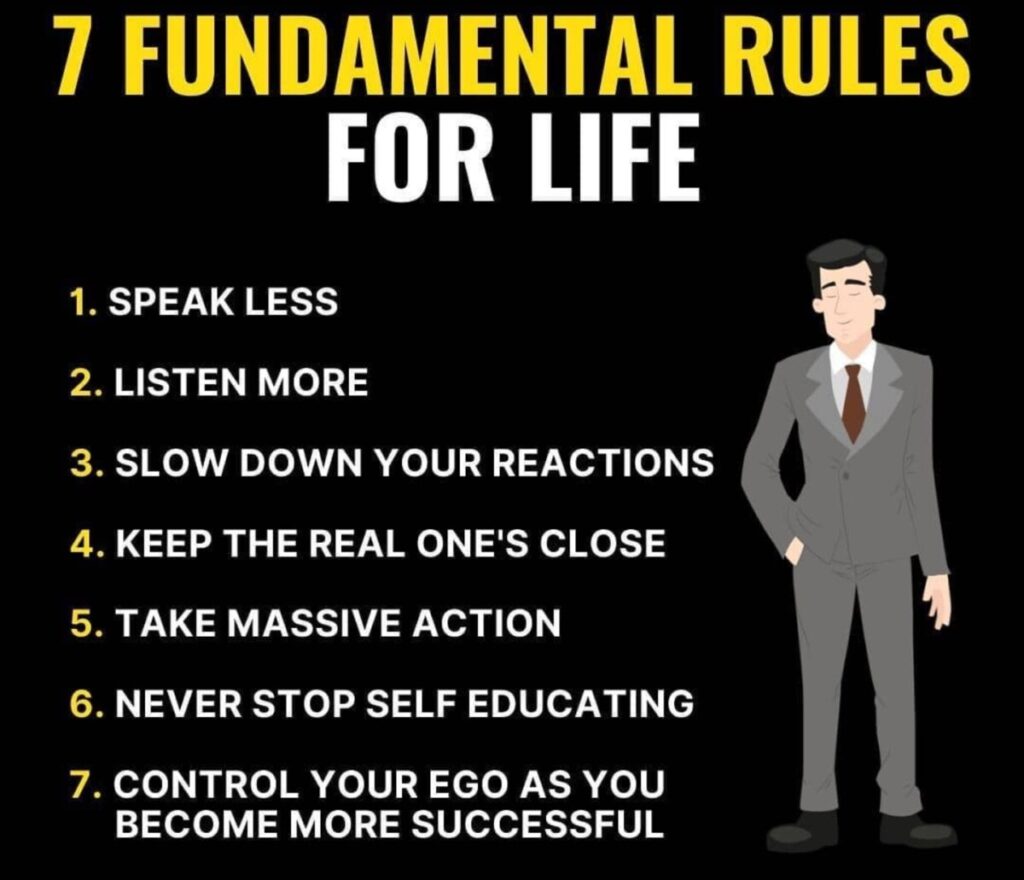 7 FUNDAMENTAL RULES FOR LIFE

1. SPEAK LESS

2. LISTEN MORE

3. SLOW DOWN YOUR REACTIONS

4. KEEP THE REAL ONE'S CLOSE

5. TAKE MASSIVE ACTION

6. NEVER STOP SELF EDUCATING

7. CONTROL YOUR EGO AS YOU BECOME MORE SUCCESSFUL